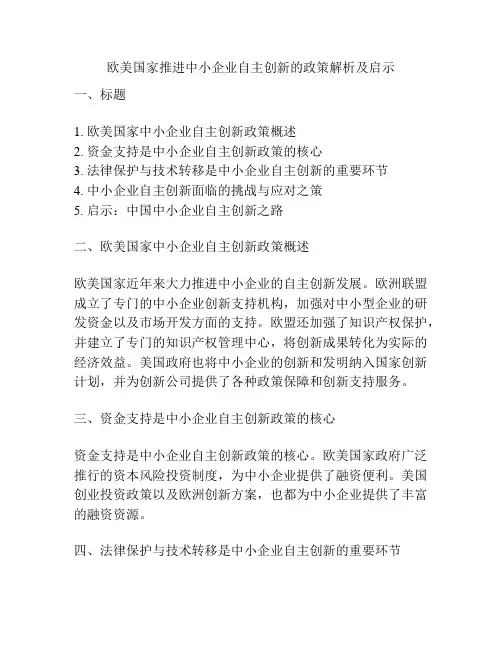 欧美国家推进中小企业自主创新的政策解析及启示

一、标题

1. 欧美国家中小企业自主创新政策概述
2. 资金支持是中小企业自主创新政策的核心
3. 法律保护与技术转移是中小企业自主创新的重要环节
4. 中小企业自主创新面临的挑战与应对之策
5. 启示：中国中小企业自主创新之路

二、欧美国家中小企业自主创新政策概述

欧美国家近年来大力推进中小企业的自主创新发展。欧洲联盟成立了专门的中小企业创新支持机构，加强对中小型企业的研发资金以及市场开发方面的支持。欧盟还加强了知识产权保护，并建立了专门的知识产权管理中心，将创新成果转化为实际的经济效益。美国政府也将中小企业的创新和发明纳入国家创新计划，并为创新公司提供了各种政策保障和创新支持服务。

三、资金支持是中小企业自主创新政策的核心

资金支持是中小企业自主创新政策的核心。欧美国家政府广泛推行的资本风险投资制度，为中小企业提供了融资便利。美国创业投资政策以及欧洲创新方案，也都为中小企业提供了丰富的融资资源。

四、法律保护与技术转移是中小企业自主创新的重要环节